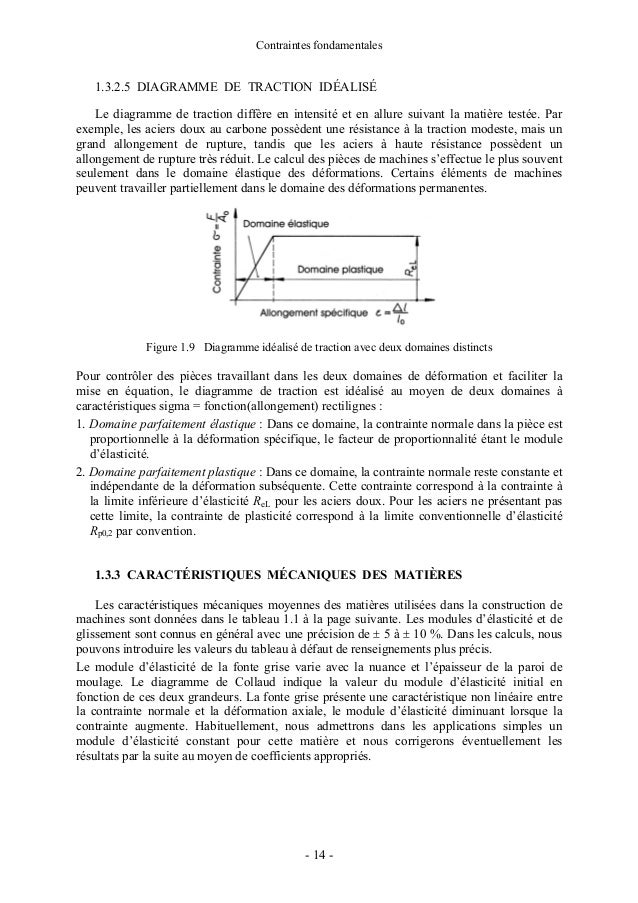 Contraintes fondamentales

1.3.2.5 DIAGRAMME DE TRACTION IDÉALISÉ

Le diagramme de traction diffère en intensité et en allure suivant la matière testée. Par exemple, les aciers doux au carbone possèdent une résistance à la traction modeste, mais un grand allongement de rupture, tandis que les aciers à haute résistance possèdent un allongement de rupture très réduit. Le calcul des pièces de machines s'effectue le plus souvent seulement dans le domaine élastique des déformations. Certains éléments de machines peuvent travailler partiellement dans le domaine des déformations permanentes.

Contrainte $\sigma = \frac{F}{A_0}$

Domaine élastique

Domaine plastique

$R_{eL}$

Allongement spécifique $\varepsilon = \frac{\Delta l}{l_0}$

Figure 1.9 Diagramme idéalisé de traction avec deux domaines distincts

Pour contrôler des pièces travaillant dans les deux domaines de déformation et faciliter la mise en équation, le diagramme de traction est idéalisé au moyen de deux domaines à caractéristiques sigma = fonction(allongement) rectilignes :
1. Domaine parfaitement élastique : Dans ce domaine, la contrainte normale dans la pièce est proportionnelle à la déformation spécifique, le facteur de proportionnalité étant le module d'élasticité.
2. Domaine parfaitement plastique : Dans ce domaine, la contrainte normale reste constante et indépendante de la déformation subséquente. Cette contrainte correspond à la contrainte à la limite inférieure d'élasticité $R_{eL}$ pour les aciers doux. Pour les aciers ne présentant pas cette limite, la contrainte de plasticité correspond à la limite conventionnelle d'élasticité $R_{p0,2}$ par convention.

1.3.3 CARACTÉRISTIQUES MÉCANIQUES DES MATIÈRES

Les caractéristiques mécaniques moyennes des matières utilisées dans la construction de machines sont données dans le tableau 1.1 à la page suivante. Les modules d'élasticité et de glissement sont connus en général avec une précision de ± 5 à ± 10 %. Dans les calculs, nous pouvons introduire les valeurs du tableau à défaut de renseignements plus précis.
Le module d'élasticité de la fonte grise varie avec la nuance et l'épaisseur de la paroi de moulage. Le diagramme de Collaud indique la valeur du module d'élasticité initial en fonction de ces deux grandeurs. La fonte grise présente une caractéristique non linéaire entre la contrainte normale et la déformation axiale, le module d'élasticité diminuant lorsque la contrainte augmente. Habituellement, nous admettrons dans les applications simples un module d'élasticité constant pour cette matière et nous corrigerons éventuellement les résultats par la suite au moyen de coefficients appropriés.

- 14 -